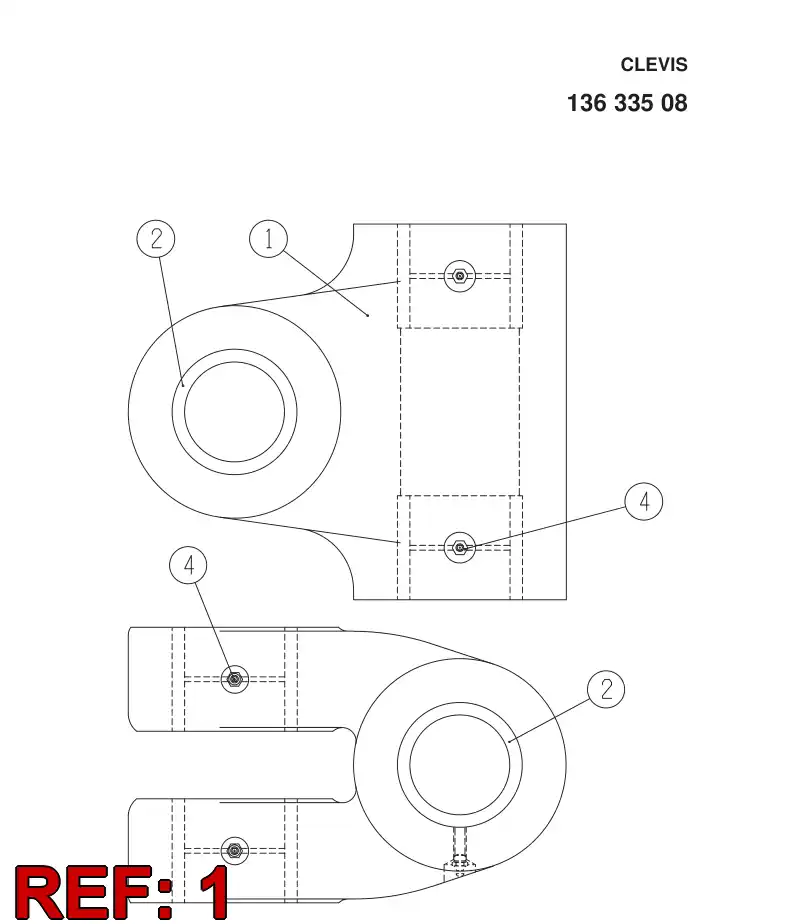 CLEVIS

136 335 08

2
1
4
4
2

REF: 1